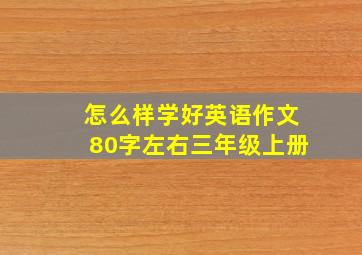 怎么样学好英语作文
80字左右三年级上册